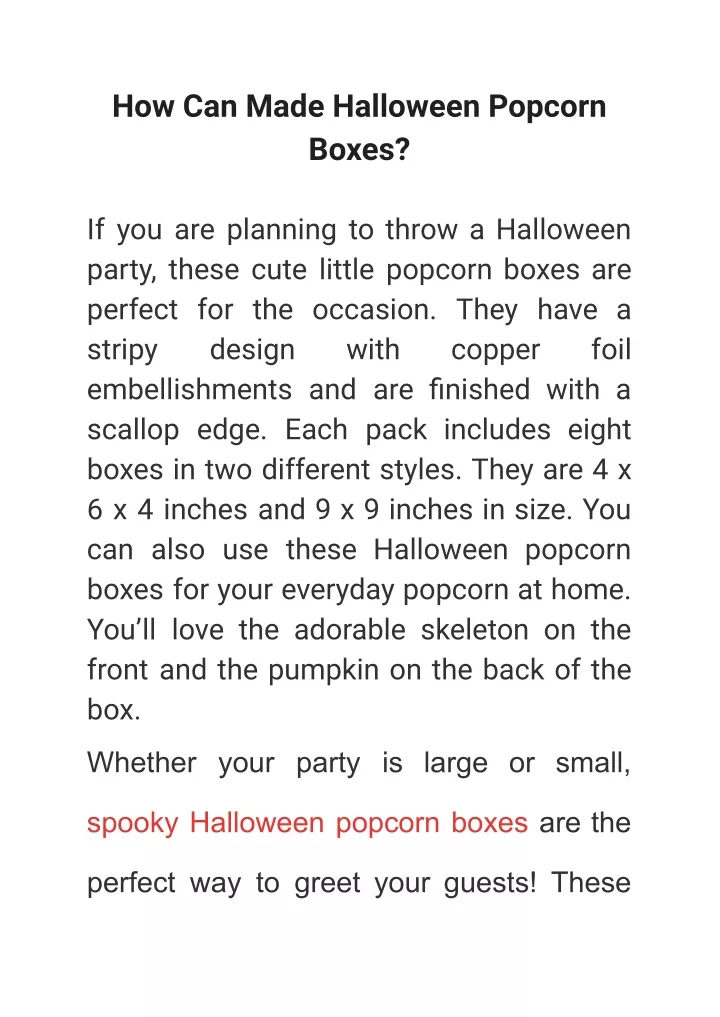 How Can Made Halloween Popcorn Boxes?

If you are planning to throw a Halloween party, these cute little popcorn boxes are perfect for the occasion. They have a stripy design with copper foil embellishments and are finished with a scallop edge. Each pack includes eight boxes in two different styles. They are 4 x 6 x 4 inches and 9 x 9 inches in size. You can also use these Halloween popcorn boxes for your everyday popcorn at home. You'll love the adorable skeleton on the front and the pumpkin on the back of the box.

Whether your party is large or small, spooky Halloween popcorn boxes are the perfect way to greet your guests! These